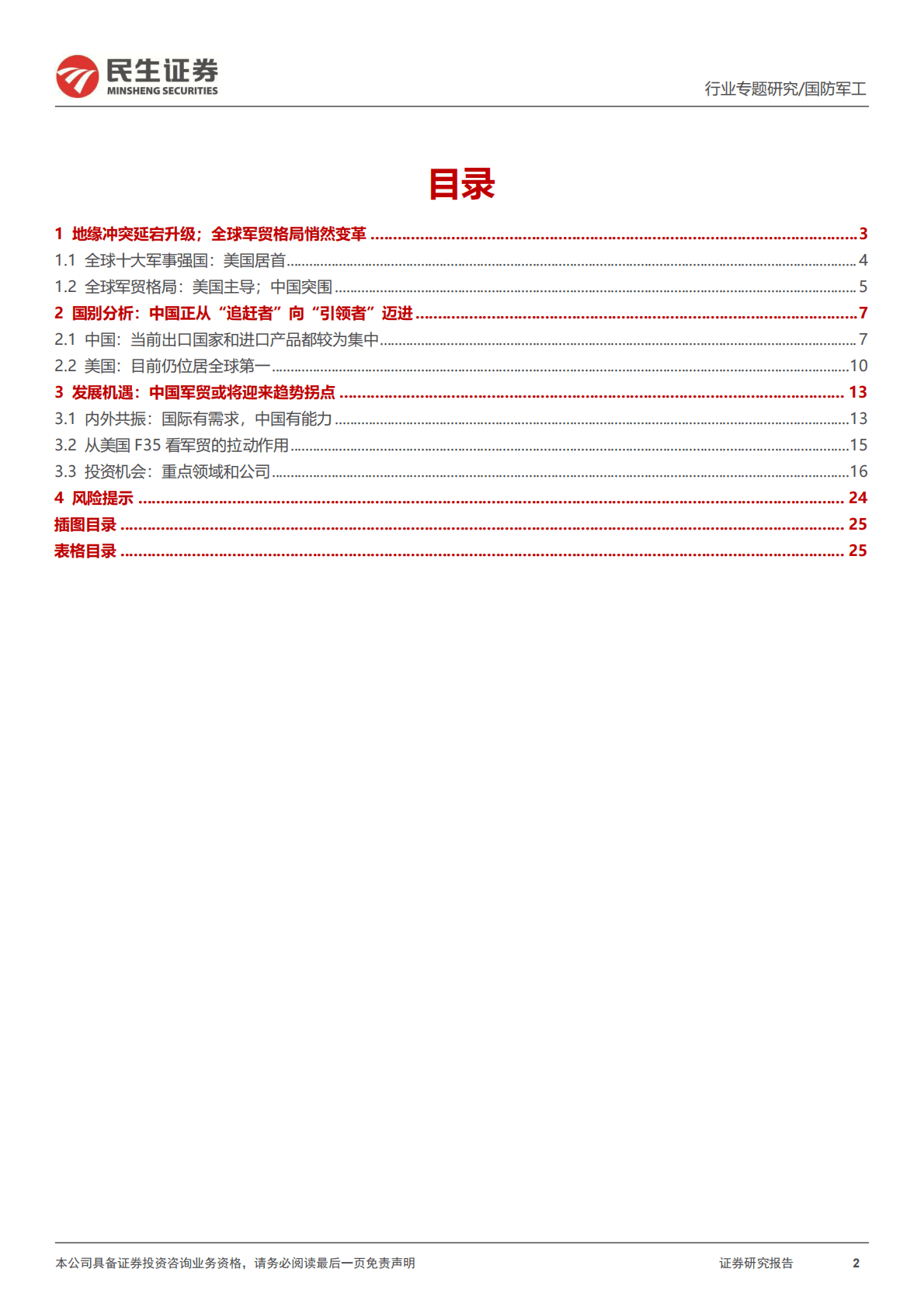 民生证券
MINSHENG SECURITIES

行业专题研究/国防军工

目录

1 地缘冲突延宕升级；全球军贸格局悄然变革 3
1.1 全球十大军事强国：美国居首 4
1.2 全球军贸格局：美国主导；中国突围 5
2 国别分析：中国正从“追赶者”向“引领者”迈进 7
2.1 中国：当前出口国家和进口产品都较为集中 7
2.2 美国：目前仍位居全球第一 10
3 发展机遇：中国军贸或将迎来趋势拐点 13
3.1 内外共振：国际有需求，中国有能力 13
3.2 从美国F35看军贸的拉动作用 15
3.3 投资机会：重点领域和公司 16
4 风险提示 24
插图目录 25
表格目录 25

本公司具备证券投资咨询业务资格，请务必阅读最后一页免责声明

证券研究报告 2